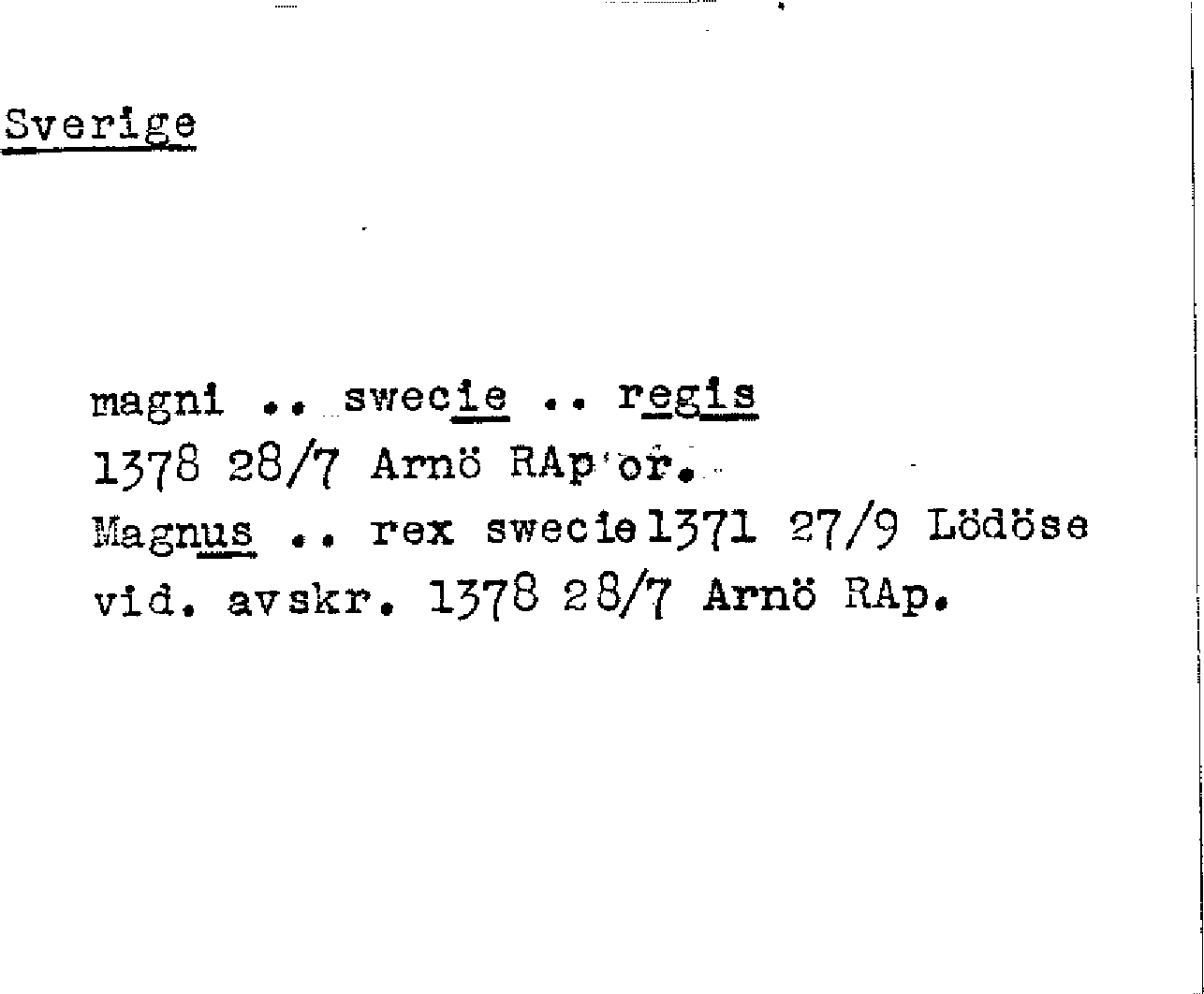 Sverige

magni .. swecie .. regis
1378 28/7 Arnö RAp or.
Magnus .. rex swecie 1371 27/9 Lödöse
vid. avskr. 1378 28/7 Arnö RAp.